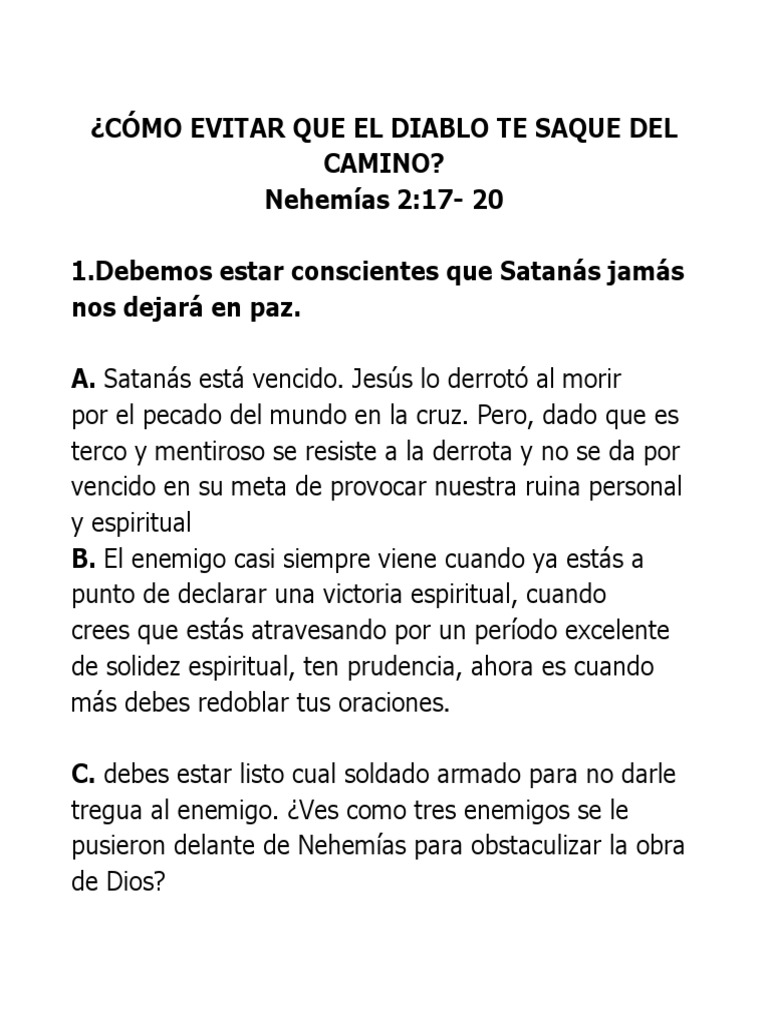 ¿CÓMO EVITAR QUE EL DIABLO TE SAQUE DEL CAMINO?
Nehemías 2:17- 20

1.Debemos estar conscientes que Satanás jamás nos dejará en paz.

A. Satanás está vencido. Jesús lo derrotó al morir por el pecado del mundo en la cruz. Pero, dado que es terco y mentiroso se resiste a la derrota y no se da por vencido en su meta de provocar nuestra ruina personal y espiritual
B. El enemigo casi siempre viene cuando ya estás a punto de declarar una victoria espiritual, cuando crees que estás atravesando por un período excelente de solidez espiritual, ten prudencia, ahora es cuando más debes redoblar tus oraciones.

C. debes estar listo cual soldado armado para no darle tregua al enemigo. ¿Ves como tres enemigos se le pusieron delante de Nehemías para obstaculizar la obra de Dios?